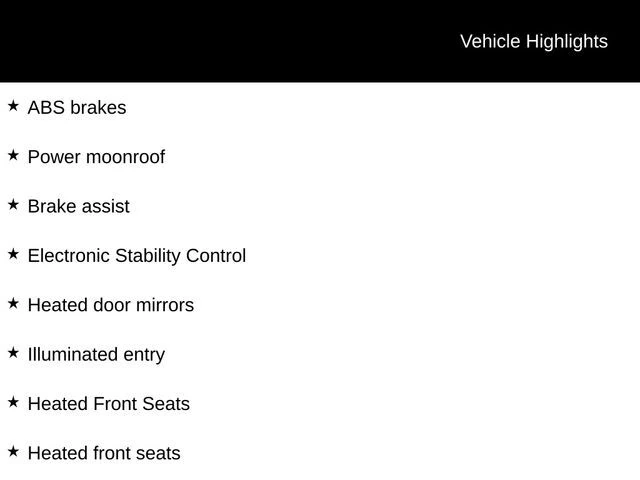 Vehicle Highlights

★ ABS brakes

★ Power moonroof

★ Brake assist

★ Electronic Stability Control

★ Heated door mirrors

★ Illuminated entry

★ Heated Front Seats

★ Heated front seats